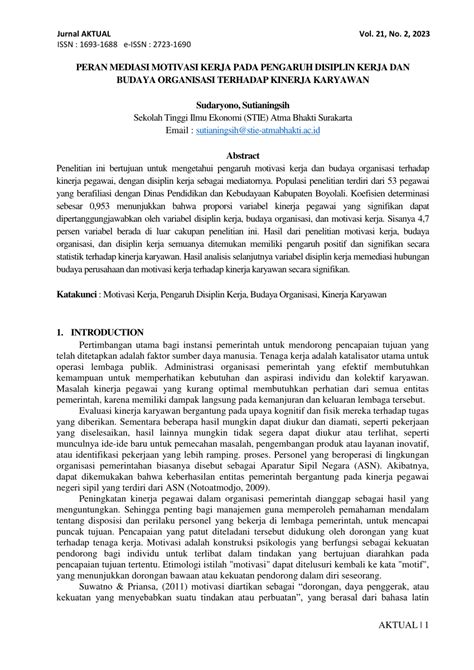 Jurnal AKTUAL
ISSN : 1693-1688 e-ISSN : 2723-1690

Vol. 21, No. 2, 2023

PERAN MEDIASI MOTIVASI KERJA PADA PENGARUH DISIPLIN KERJA DAN BUDAYA ORGANISASI TERHADAP KINERJA KARYAWAN

Sudaryono, Sutianingsih
Sekolah Tinggi Ilmu Ekonomi (STIE) Atma Bhakti Surakarta
Email : sutianingsih@stie-atmabhakti.ac.id

Abstract

Penelitian ini bertujuan untuk mengetahui pengaruh motivasi kerja dan budaya organisasi terhadap kinerja pegawai, dengan disiplin kerja sebagai mediatornya. Populasi penelitian terdiri dari 53 pegawai yang berafiliasi dengan Dinas Pendidikan dan Kebudayaan Kabupaten Boyolali. Koefisien determinasi sebesar 0,953 menunjukkan bahwa proporsi variabel kinerja pegawai yang signifikan dapat dipertanggungjawabkan oleh variabel disiplin kerja, budaya organisasi, dan motivasi kerja. Sisanya 4,7 persen variabel berada di luar cakupan penelitian ini. Hasil dari penelitian motivasi kerja, budaya organisasi, dan disiplin kerja semuanya ditemukan memiliki pengaruh positif dan signifikan secara statistik terhadap kinerja karyawan. Hasil analisis selanjutnya variabel disiplin kerja memediasi hubungan budaya perusahaan dan motivasi kerja terhadap kinerja karyawan secara signifikan.

Katakunci : Motivasi Kerja, Pengaruh Disiplin Kerja, Budaya Organisasi, Kinerja Karyawan

1. INTRODUCTION

Pertimbangan utama bagi instansi pemerintah untuk mendorong pencapaian tujuan yang telah ditetapkan adalah faktor sumber daya manusia. Tenaga kerja adalah katalisator utama untuk operasi lembaga publik. Administrasi organisasi pemerintah yang efektif membutuhkan kemampuan untuk memperhatikan kebutuhan dan aspirasi individu dan kolektif karyawan. Masalah kinerja pegawai yang kurang optimal membutuhkan perhatian dari semua entitas pemerintah, karena memiliki dampak langsung pada kemanjuran dan keluaran lembaga tersebut.

Evaluasi kinerja karyawan bergantung pada upaya kognitif dan fisik mereka terhadap tugas yang diberikan. Sementara beberapa hasil mungkin dapat diukur dan diamati, seperti pekerjaan yang diselesaikan, hasil lainnya mungkin tidak segera dapat diukur atau terlihat, seperti munculnya ide-ide baru untuk pemecahan masalah, pengembangan produk atau layanan inovatif, atau identifikasi pekerjaan yang lebih ramping. proses. Personel yang beroperasi di lingkungan organisasi pemerintahan biasanya disebut sebagai Aparatur Sipil Negara (ASN). Akibatnya, dapat dikemukakan bahwa keberhasilan entitas pemerintah bergantung pada kinerja pegawai negeri sipil yang terdiri dari ASN (Notoatmodjo, 2009).

Peningkatan kinerja pegawai dalam organisasi pemerintah dianggap sebagai hasil yang menguntungkan. Sehingga penting bagi manajemen guna memperoleh pemahaman mendalam tentang disposisi dan perilaku personel yang bekerja di lembaga pemerintah, untuk mencapai puncak tujuan. Pencapaian yang patut diteladani tersebut didukung oleh dorongan yang kuat terhadap tenaga kerja. Motivasi adalah konstruksi psikologis yang berfungsi sebagai kekuatan pendorong bagi individu untuk terlibat dalam tindakan yang bertujuan diarahkan pada pencapaian tujuan tertentu. Etimologi istilah "motivasi" dapat ditelusuri kembali ke kata "motif", yang menunjukkan dorongan bawaan atau kekuatan pendorong dalam diri seseorang.

Suwatno & Priansa, (2011) motivasi diartikan sebagai "dorongan, daya penggerak, atau kekuatan yang menyebabkan suatu tindakan atau perbuatan", yang berasal dari bahasa latin

AKTUAL | 1